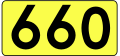 660